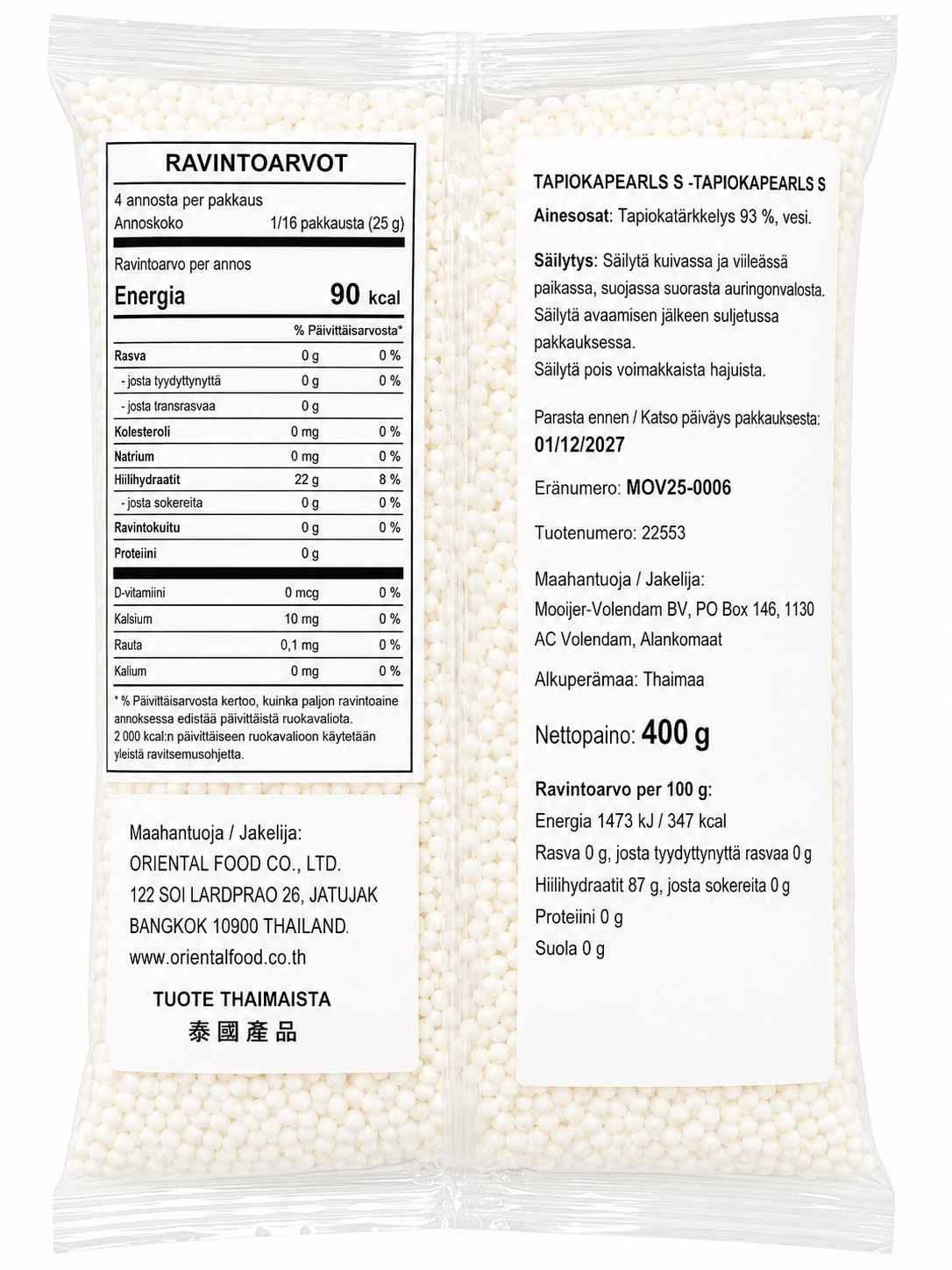 RAVINTOARVOT

4 annosta per pakkaus
Annoskoko 1/16 pakkausta (25 g)

Ravintoarvo per annos
Energia 90 kcal

| | | % Päivittäisarvosta* |
|---|---|---|
| Rasva | 0 g | 0 % |
| - josta tyydyttynyttä | 0 g | 0 % |
| - josta transrasvaa | 0 g | |
| Kolesteroli | 0 mg | 0 % |
| Natrium | 0 mg | 0 % |
| Hiilihydraatit | 22 g | 8 % |
| - josta sokereita | 0 g | 0 % |
| Ravintokuitu | 0 g | 0 % |
| Proteiini | 0 g | |
| D-vitamiini | 0 mcg | 0 % |
| Kalsium | 10 mg | 0 % |
| Rauta | 0,1 mg | 0 % |
| Kalium | 0 mg | 0 % |

* % Päivittäisarvosta kertoo, kuinka paljon ravintoaine annoksessa edistää päivittäistä ruokavaliota. 2 000 kcal:n päivittäiseen ruokavalioon käytetään yleistä ravitsemusohjetta.

Maahantuoja / Jakelija:
ORIENTAL FOOD CO., LTD.
122 SOI LARDPRAO 26, JATUJAK
BANGKOK 10900 THAILAND.
www.orientalfood.co.th

TUOTE THAIMAISTA
泰國產品

TAPIOKAPEARLS S -TAPIOKAPEARLS S
Ainesosat: Tapiokatärkkelys 93 %, vesi.

Säilytys: Säilytä kuivassa ja viileässä paikassa, suojassa suorasta auringonvalosta. Säilytä avaamisen jälkeen suljetussa pakkauksessa.
Säilytä pois voimakkaista hajuista.

Parasta ennen / Katso päiväys pakkauksesta:
01/12/2027

Eränumero: MOV25-0006

Tuotenumero: 22553

Maahantuoja / Jakelija:
Mooijer-Volendam BV, PO Box 146, 1130 AC Volendam, Alankomaat

Alkuperämaa: Thaimaa

Nettopaino: 400 g

Ravintoarvo per 100 g:
Energia 1473 kJ / 347 kcal
Rasva 0 g, josta tyydyttynyttä rasvaa 0 g
Hiilihydraatit 87 g, josta sokereita 0 g
Proteiini 0 g
Suola 0 g